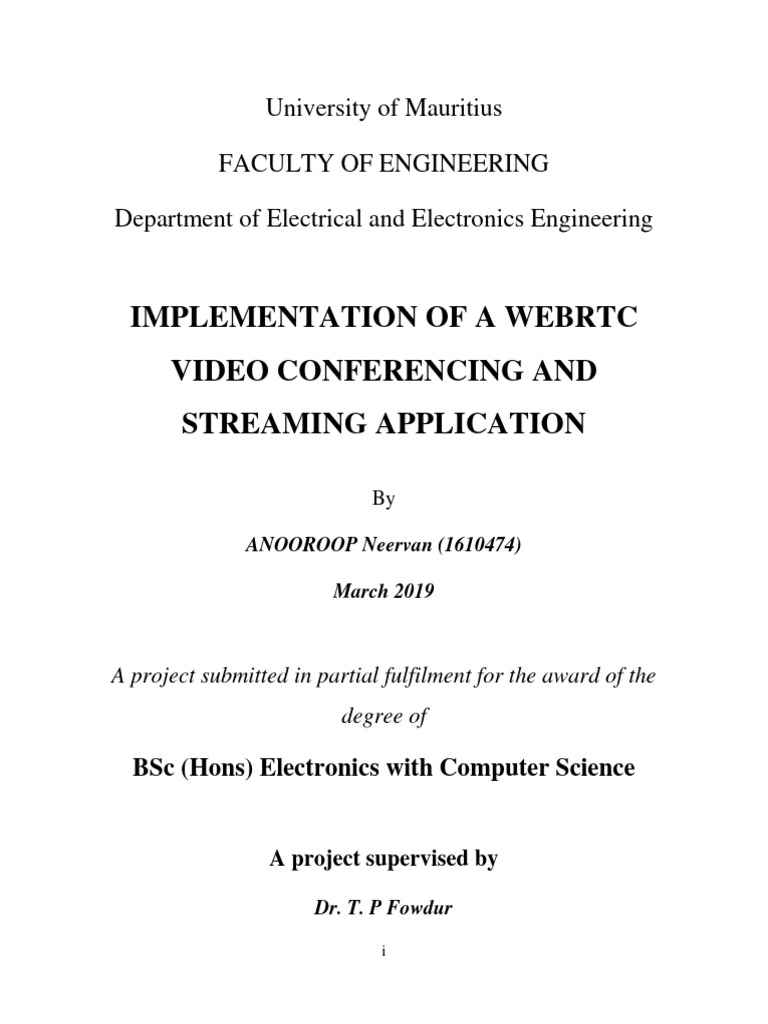 University of Mauritius

FACULTY OF ENGINEERING

Department of Electrical and Electronics Engineering

IMPLEMENTATION OF A WEBRTC VIDEO CONFERENCING AND STREAMING APPLICATION

By

ANOOROOP Neervan (1610474)

March 2019

A project submitted in partial fulfilment for the award of the degree of

BSc (Hons) Electronics with Computer Science

A project supervised by

Dr. T. P Fowdur

i